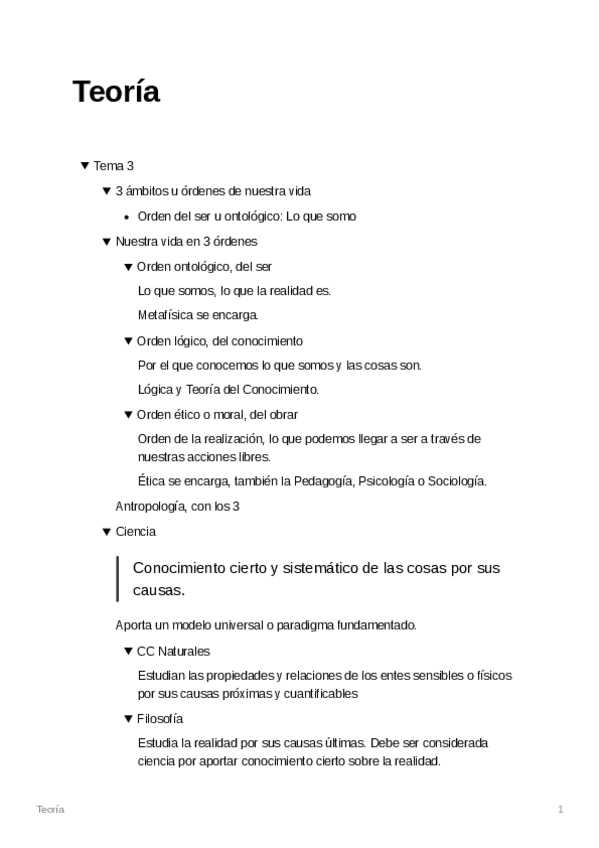 Teoría

▼ Tema 3

▼ 3 ámbitos u órdenes de nuestra vida

• Orden del ser u ontológico: Lo que somo

▼ Nuestra vida en 3 órdenes

▼ Orden ontológico, del ser

Lo que somos, lo que la realidad es.

Metafísica se encarga.

▼ Orden lógico, del conocimiento

Por el que conocemos lo que somos y las cosas son.

Lógica y Teoría del Conocimiento.

▼ Orden ético o moral, del obrar

Orden de la realización, lo que podemos llegar a ser a través de nuestras acciones libres.

Ética se encarga, también la Pedagogía, Psicología o Sociología.

Antropología, con los 3

▼ Ciencia

Conocimiento cierto y sistemático de las cosas por sus causas.

Aporta un modelo universal o paradigma fundamentado.

▼ CC Naturales

Estudian las propiedades y relaciones de los entes sensibles o físicos por sus causas próximas y cuantificables

▼ Filosofía

Estudia la realidad por sus causas últimas. Debe ser considerada ciencia por aportar conocimiento cierto sobre la realidad.

Teoría

1